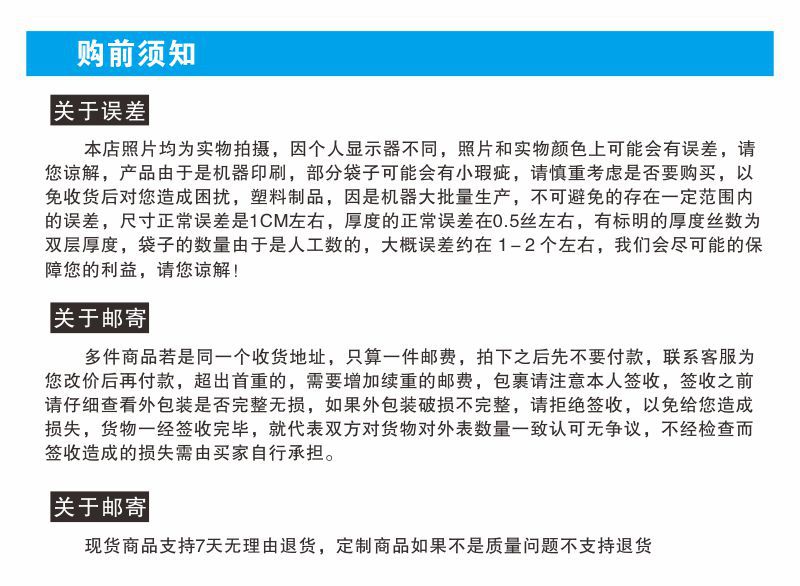 购前须知

关于误差

本店照片均为实物拍摄，因个人显示器不同，照片和实物颜色上可能会有误差，请您谅解，产品由于是机器印刷，部分袋子可能会有小瑕疵，请慎重考虑是否要购买，以免收货后对您造成困扰，塑料制品，因是机器大批量生产，不可避免的存在一定范围内的误差，尺寸正常误差是1CM左右，厚度的正常误差在0.5丝左右，有标明的厚度丝数为双层厚度，袋子的数量由于是人工数的，大概误差约在 1－2 个左右，我们会尽可能的保障您的利益，请您谅解！

关于邮寄

多件商品若是同一个收货地址，只算一件邮费，拍下之后先不要付款，联系客服为您改价后再付款，超出首重的，需要增加续重的邮费，包裹请注意本人签收，签收之前请仔细查看外包装是否完整无损，如果外包装破损不完整，请拒绝签收，以免给您造成损失，货物一经签收完毕，就代表双方对货物对外表数量一致认可无争议，不经检查而签收造成的损失需由买家自行承担。

关于邮寄

现货商品支持7天无理由退货，定制商品如果不是质量问题不支持退货